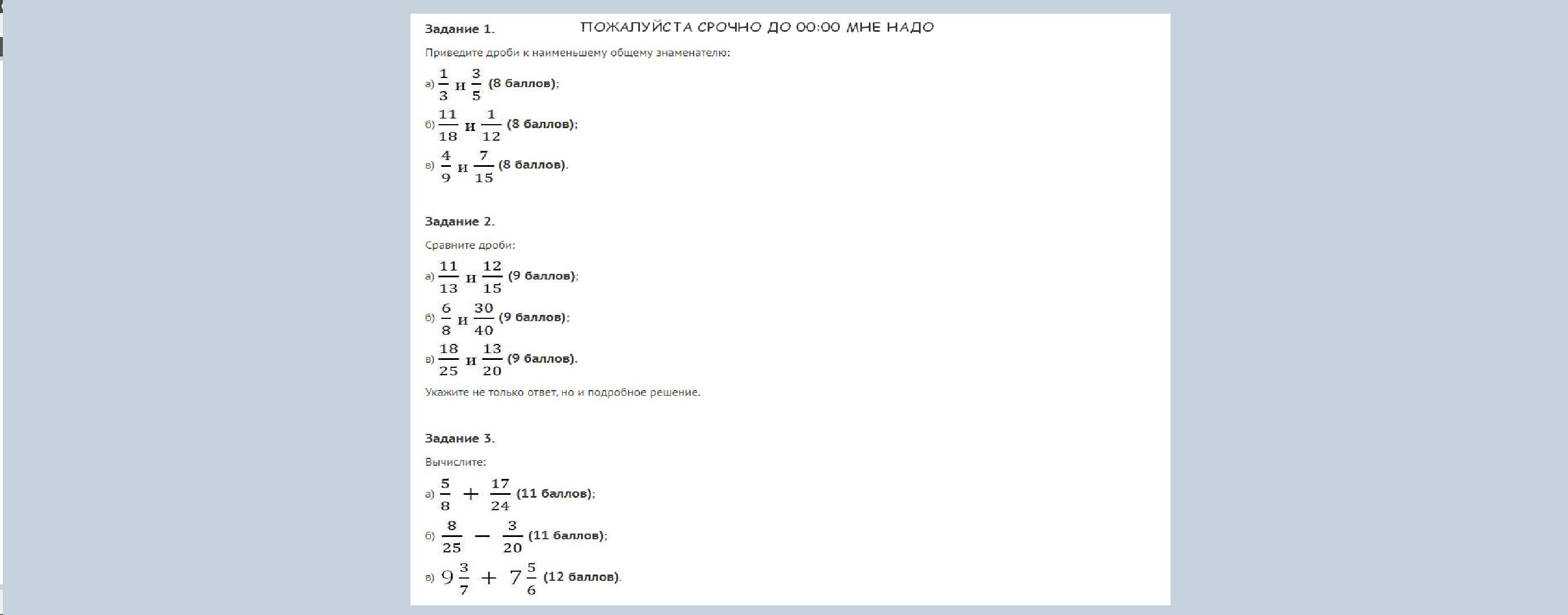 Задание 1.

ПОЖАЛУЙСТА СРОЧНО ДО 00:00 МНЕ НАДО

Приведите дроби к наименьшему общему знаменателю:

а) $\frac{1}{3}$ и $\frac{3}{5}$ (8 баллов);

б) $\frac{11}{18}$ и $\frac{1}{12}$ (8 баллов);

в) $\frac{4}{9}$ и $\frac{7}{15}$ (8 баллов).

Задание 2.

Сравните дроби:

а) $\frac{11}{13}$ и $\frac{12}{15}$ (9 баллов);

б) $\frac{6}{8}$ и $\frac{30}{40}$ (9 баллов);

в) $\frac{18}{25}$ и $\frac{13}{20}$ (9 баллов).

Укажите не только ответ, но и подробное решение.

Задание 3.

Вычислите:

а) $\frac{5}{8} + \frac{17}{24}$ (11 баллов);

б) $\frac{8}{25} - \frac{3}{20}$ (11 баллов);

в) $9\frac{3}{7} + 7\frac{5}{6}$ (12 баллов).